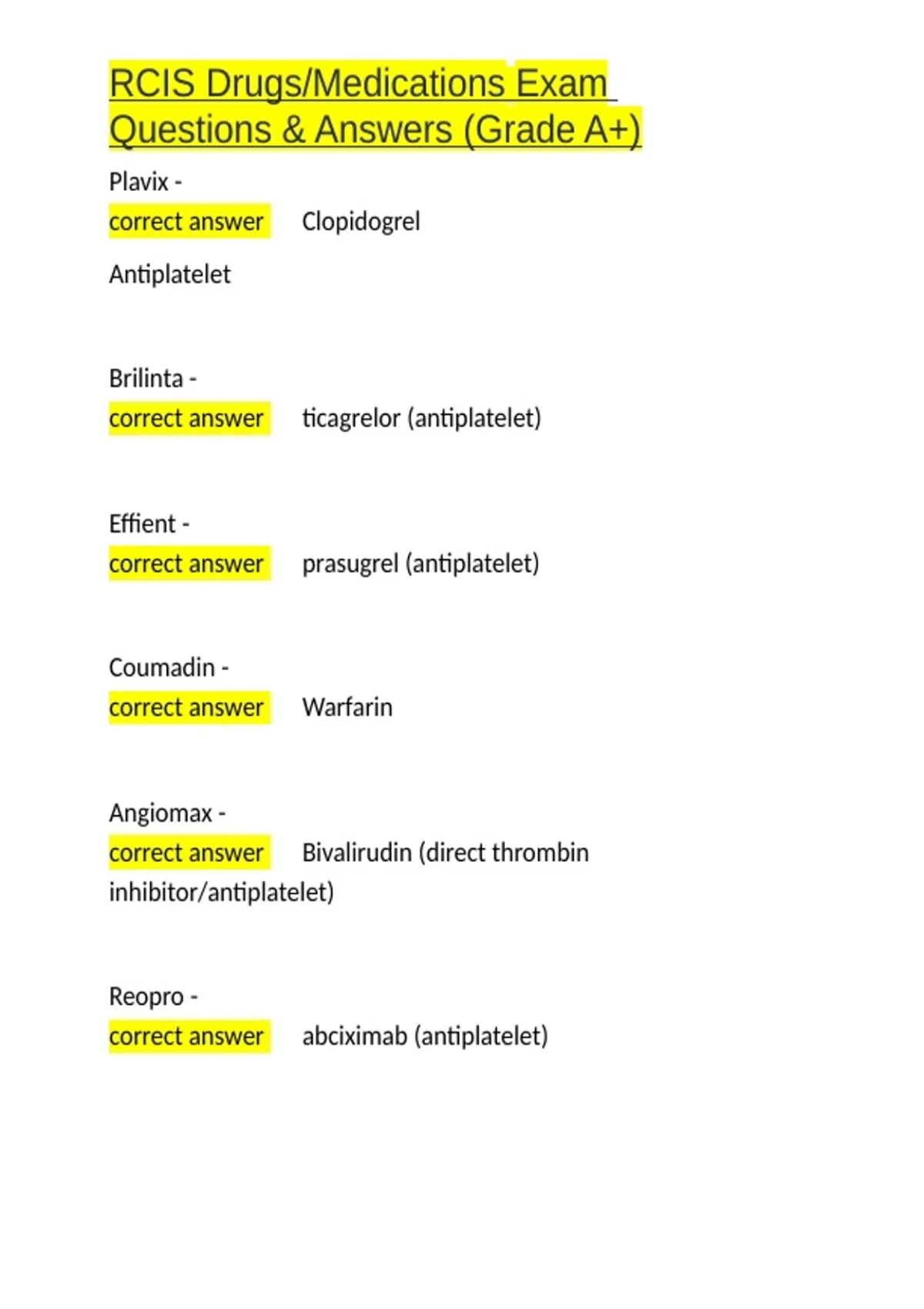 RCIS Drugs/Medications Exam Questions & Answers (Grade A+)

Plavix -
correct answer Clopidogrel

Antiplatelet

Brilinta -
correct answer ticagrelor (antiplatelet)

Effient -
correct answer prasugrel (antiplatelet)

Coumadin -
correct answer Warfarin

Angiomax -
correct answer Bivalirudin (direct thrombin inhibitor/antiplatelet)

Reopro -
correct answer abciximab (antiplatelet)